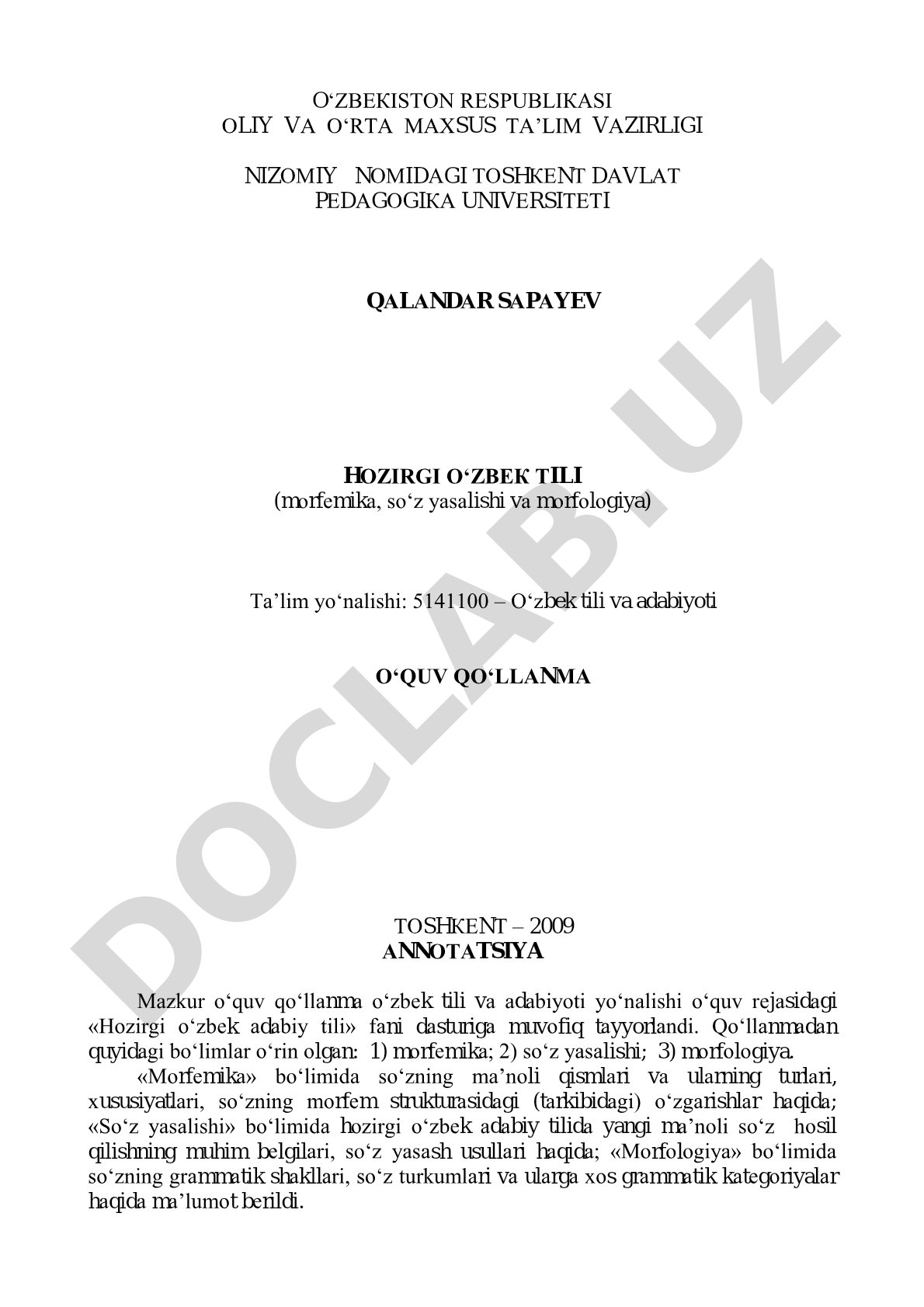 O‘ZBEKISTON RESPUBLIKASI
OLIY VA O‘RTA MAXSUS TA’LIM VAZIRLIGI

NIZOMIY NOMIDAGI TOSHKENT DAVLAT
PEDAGOGIKA UNIVERSITETI

QALANDAR SAPAYEV

HOZIRGI O‘ZBEK TILI
(morfemika, so‘z yasalishi va morfologiya)

Ta’lim yo‘nalishi: 5141100 – O‘zbek tili va adabiyoti

O‘QUV QO‘LLANMA

TOSHKENT – 2009

ANNOTATSIYA

Mazkur o‘quv qo‘llanma o‘zbek tili va adabiyoti yo‘nalishi o‘quv rejasidagi «Hozirgi o‘zbek adabiy tili» fani dasturiga muvofiq tayyorlandi. Qo‘llanmadan quyidagi bo‘limlar o‘rin olgan: 1) morfemika; 2) so‘z yasalishi; 3) morfologiya.

«Morfemika» bo‘limida so‘zning ma’noli qismlari va ularning turlari, xususiyatlari, so‘zning morfem strukturasidagi (tarkibidagi) o‘zgarishlar haqida; «So‘z yasalishi» bo‘limida hozirgi o‘zbek adabiy tilida yangi ma’noli so‘z hosil qilishning muhim belgilari, so‘z yasash usullari haqida; «Morfologiya» bo‘limida so‘zning grammatik shakllari, so‘z turkumlari va ularga xos grammatik kategoriyalar haqida ma’lumot berildi.

DOCLAB.UZ